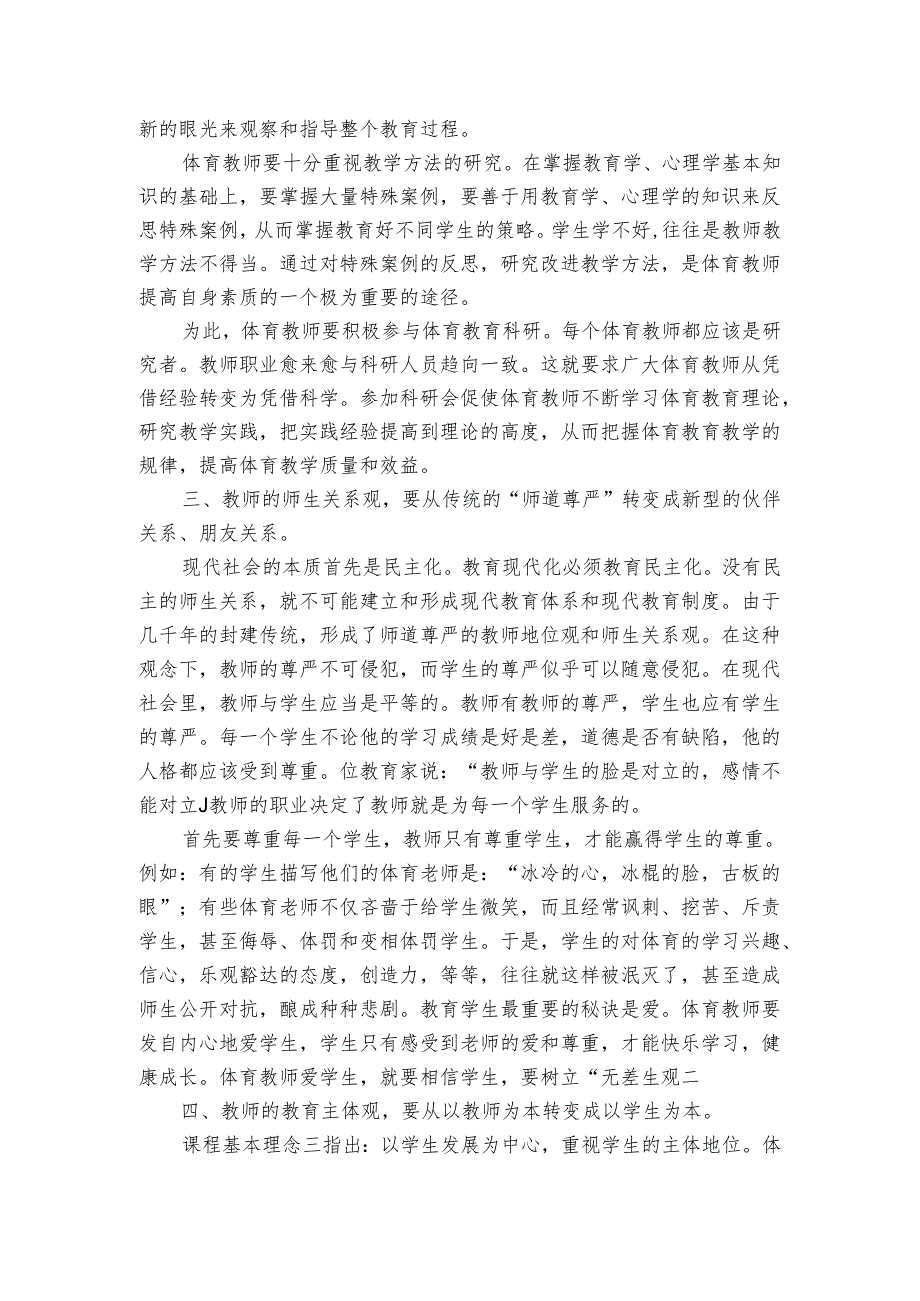 新的眼光来观察和指导整个教育过程。

体育教师要十分重视教学方法的研究。在掌握教育学、心理学基本知识的基础上，要掌握大量特殊案例，要善于用教育学、心理学的知识来反思特殊案例，从而掌握教育好不同学生的策略。学生学不好,往往是教师教学方法不得当。通过对特殊案例的反思，研究改进教学方法，是体育教师提高自身素质的一个极为重要的途径。

为此，体育教师要积极参与体育教育科研。每个体育教师都应该是研究者。教师职业愈来愈与科研人员趋向一致。这就要求广大体育教师从凭借经验转变为凭借科学。参加科研会促使体育教师不断学习体育教育理论，研究教学实践，把实践经验提高到理论的高度，从而把握体育教育教学的规律，提高体育教学质量和效益。

三、教师的师生关系观，要从传统的“师道尊严”转变成新型的伙伴关系、朋友关系。

现代社会的本质首先是民主化。教育现代化必须教育民主化。没有民主的师生关系，就不可能建立和形成现代教育体系和现代教育制度。由于几千年的封建传统，形成了师道尊严的教师地位观和师生关系观。在这种观念下，教师的尊严不可侵犯，而学生的尊严似乎可以随意侵犯。在现代社会里，教师与学生应当是平等的。教师有教师的尊严，学生也应有学生的尊严。每一个学生不论他的学习成绩是好是差，道德是否有缺陷，他的人格都应该受到尊重。位教育家说：“教师与学生的脸是对立的，感情不能对立J教师的职业决定了教师就是为每一个学生服务的。

首先要尊重每一个学生，教师只有尊重学生，才能赢得学生的尊重。例如：有的学生描写他们的体育老师是：“冰冷的心，冰棍的脸，古板的眼”；有些体育老师不仅吝啬于给学生微笑，而且经常讽刺、挖苦、斥责学生，甚至侮辱、体罚和变相体罚学生。于是，学生的对体育的学习兴趣、信心，乐观豁达的态度，创造力，等等，往往就这样被泯灭了，甚至造成师生公开对抗，酿成种种悲剧。教育学生最重要的秘诀是爱。体育教师要发自内心地爱学生，学生只有感受到老师的爱和尊重，才能快乐学习，健康成长。体育教师爱学生，就要相信学生，要树立“无差生观二

四、教师的教育主体观，要从以教师为本转变成以学生为本。

课程基本理念三指出：以学生发展为中心，重视学生的主体地位。体